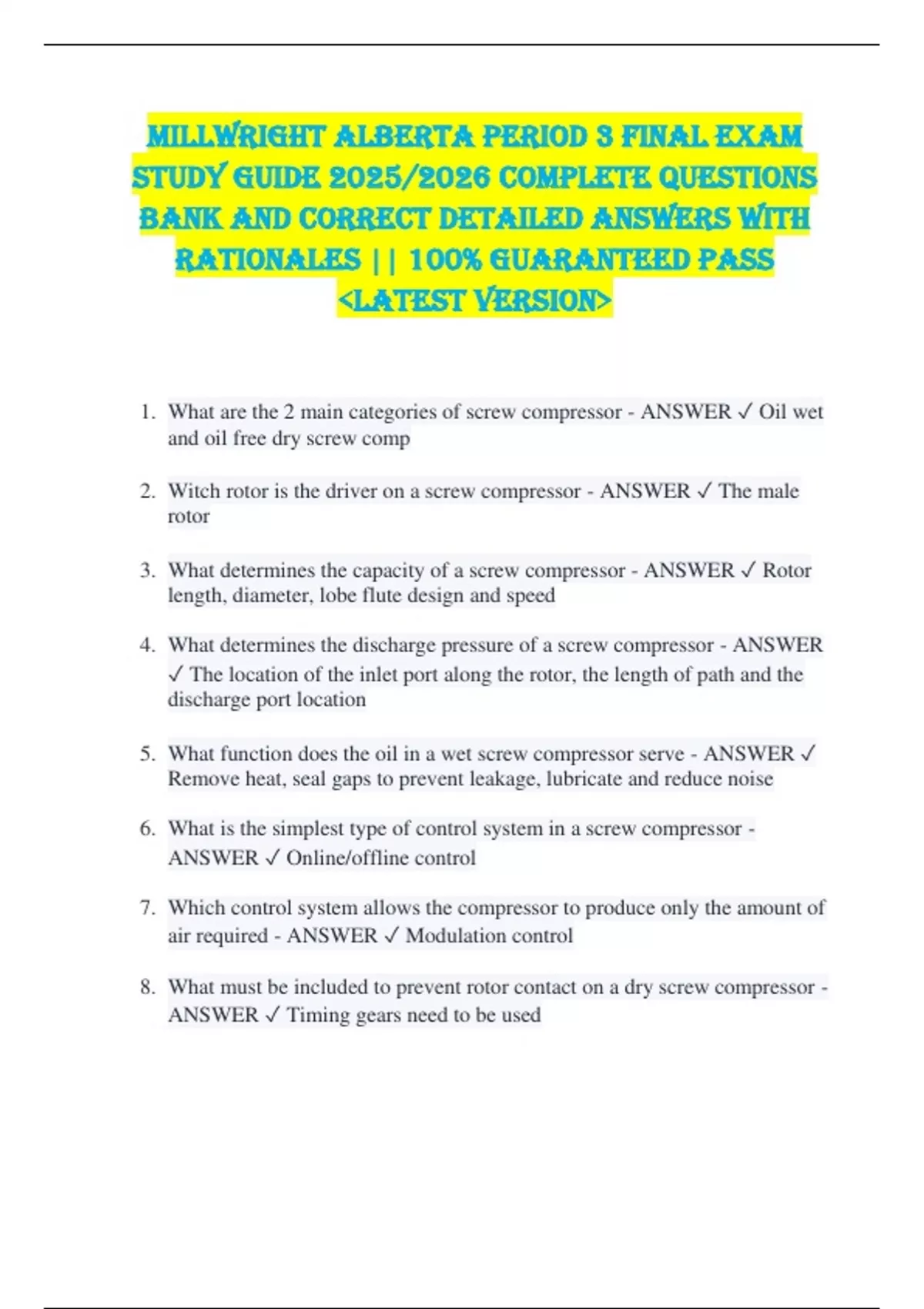 MILLWRIGHT ALBERTA PERIOD 3 FINAL EXAM STUDY GUIDE 2025/2026 COMPLETE QUESTIONS BANK AND CORRECT DETAILED ANSWERS WITH RATIONALES || 100% GUARANTEED PASS <LATEST VERSION>

1. What are the 2 main categories of screw compressor - ANSWER ✓ Oil wet and oil free dry screw comp

2. Witch rotor is the driver on a screw compressor - ANSWER ✓ The male rotor

3. What determines the capacity of a screw compressor - ANSWER ✓ Rotor length, diameter, lobe flute design and speed

4. What determines the discharge pressure of a screw compressor - ANSWER ✓ The location of the inlet port along the rotor, the length of path and the discharge port location

5. What function does the oil in a wet screw compressor serve - ANSWER ✓ Remove heat, seal gaps to prevent leakage, lubricate and reduce noise

6. What is the simplest type of control system in a screw compressor - ANSWER ✓ Online/offline control

7. Which control system allows the compressor to produce only the amount of air required - ANSWER ✓ Modulation control

8. What must be included to prevent rotor contact on a dry screw compressor - ANSWER ✓ Timing gears need to be used